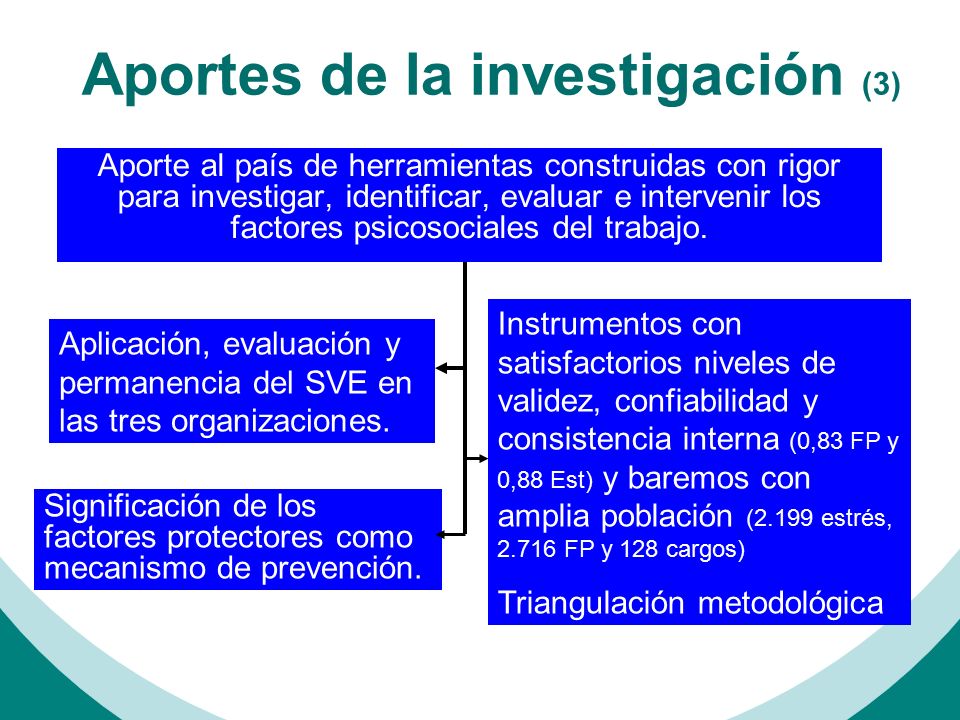 Aportes de la investigación (3)

Aporte al país de herramientas construidas con rigor para investigar, identificar, evaluar e intervenir los factores psicosociales del trabajo.

Aplicación, evaluación y permanencia del SVE en las tres organizaciones.

Significación de los factores protectores como mecanismo de prevención.

Instrumentos con satisfactorios niveles de validez, confiabilidad y consistencia interna (0,83 FP y 0,88 Est) y baremos con amplia población (2.199 estrés, 2.716 FP y 128 cargos)

Triangulación metodológica